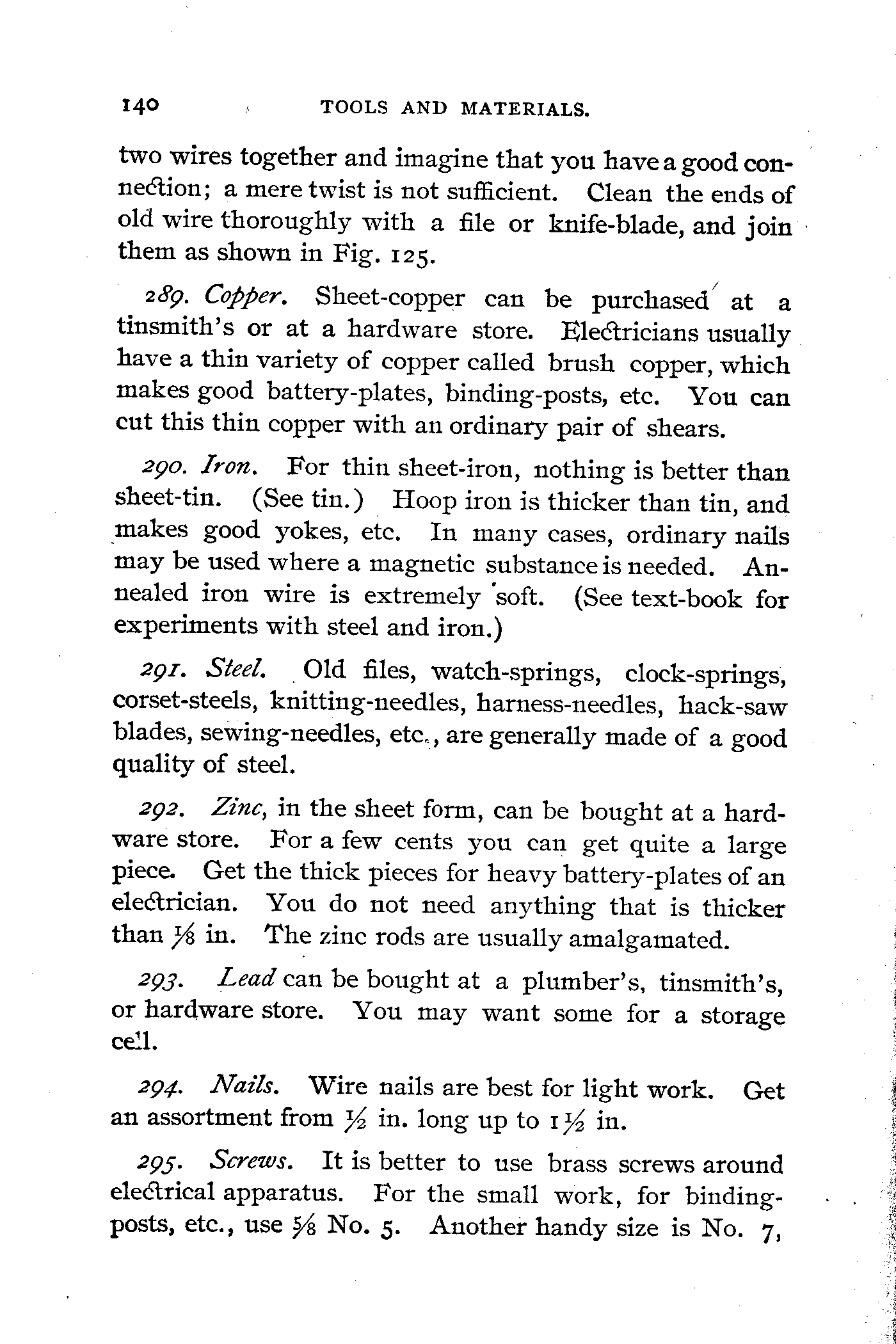 140 TOOLS AND MATERIALS.

two wires together and imagine that you have a good connection; a mere twist is not sufficient. Clean the ends of old wire thoroughly with a file or knife-blade, and join them as shown in Fig. 125.

289. Copper. Sheet-copper can be purchased at a tinsmith's or at a hardware store. Electricians usually have a thin variety of copper called brush copper, which makes good battery-plates, binding-posts, etc. You can cut this thin copper with an ordinary pair of shears.

290. Iron. For thin sheet-iron, nothing is better than sheet-tin. (See tin.) Hoop iron is thicker than tin, and makes good yokes, etc. In many cases, ordinary nails may be used where a magnetic substance is needed. Annealed iron wire is extremely soft. (See text-book for experiments with steel and iron.)

291. Steel. Old files, watch-springs, clock-springs, corset-steels, knitting-needles, harness-needles, hack-saw blades, sewing-needles, etc., are generally made of a good quality of steel.

292. Zinc, in the sheet form, can be bought at a hardware store. For a few cents you can get quite a large piece. Get the thick pieces for heavy battery-plates of an electrician. You do not need anything that is thicker than $\frac{1}{8}$ in. The zinc rods are usually amalgamated.

293. Lead can be bought at a plumber's, tinsmith's, or hardware store. You may want some for a storage cell.

294. Nails. Wire nails are best for light work. Get an assortment from $\frac{1}{2}$ in. long up to $1\frac{1}{2}$ in.

295. Screws. It is better to use brass screws around electrical apparatus. For the small work, for binding-posts, etc., use $\frac{5}{8}$ No. 5. Another handy size is No. 7,